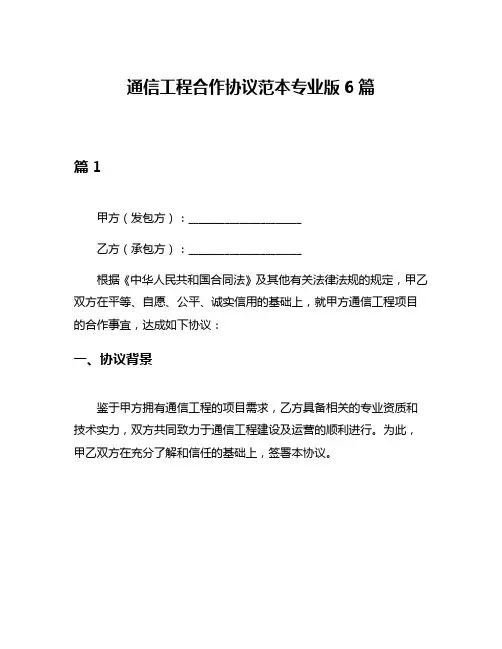 通信工程合作协议范本专业版 6 篇

篇 1

甲方（发包方）：____________________

乙方（承包方）：____________________

根据《中华人民共和国合同法》及其他有关法律法规的规定，甲乙双方在平等、自愿、公平、诚实信用的基础上，就甲方通信工程项目的合作事宜，达成如下协议：

一、协议背景

鉴于甲方拥有通信工程的项目需求，乙方具备相关的专业资质和技术实力，双方共同致力于通信工程建设及运营的顺利进行。为此，甲乙双方在充分了解和信任的基础上，签署本协议。